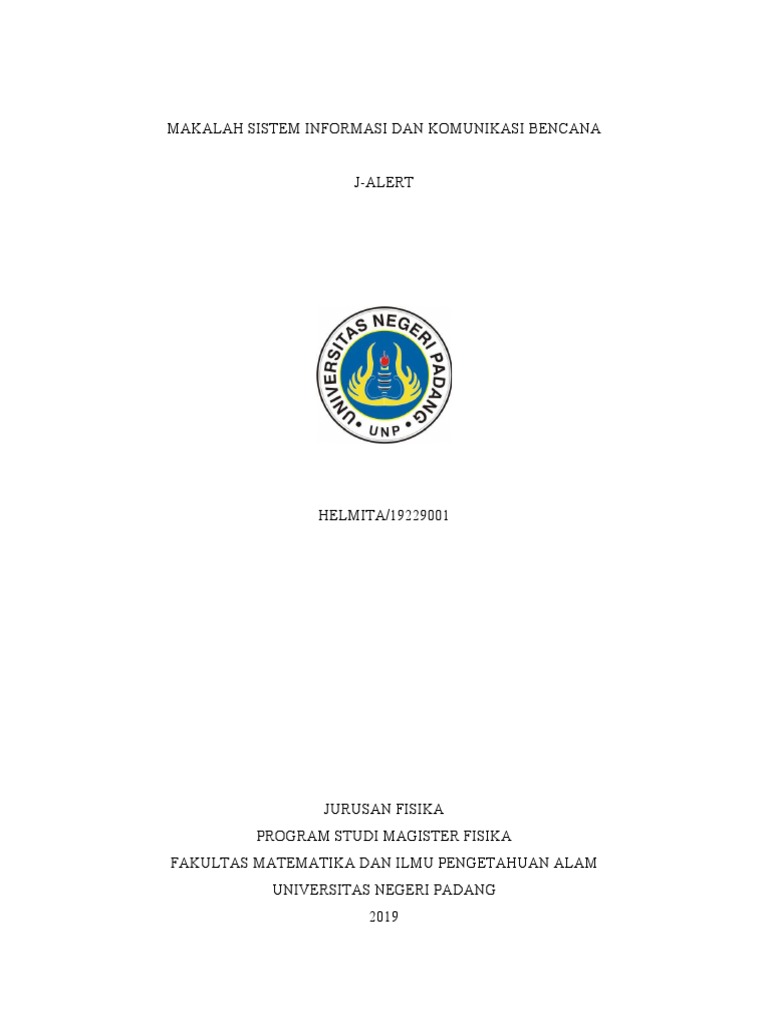 MAKALAH SISTEM INFORMASI DAN KOMUNIKASI BENCANA

J-ALERT

UNIVERSITAS NEGERI PADANG
UNP

HELMITA/19229001

JURUSAN FISIKA
PROGRAM STUDI MAGISTER FISIKA
FAKULTAS MATEMATIKA DAN ILMU PENGETAHUAN ALAM
UNIVERSITAS NEGERI PADANG
2019